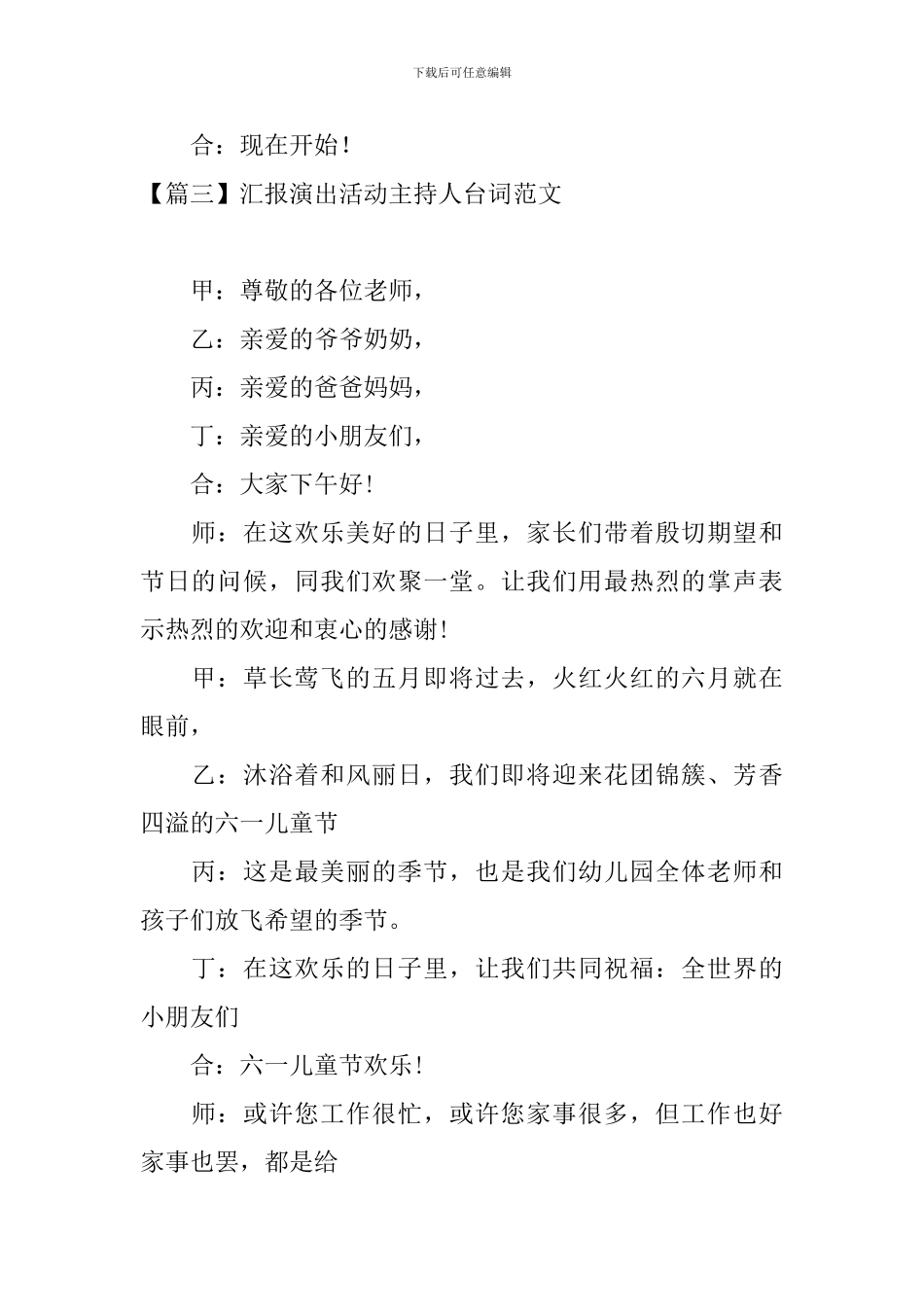 下载后可任意编辑

合：现在开始！

【篇三】汇报演出活动主持人台词范文

甲：尊敬的各位老师，

乙：亲爱的爷爷奶奶，

丙：亲爱的爸爸妈妈，

丁：亲爱的小朋友们，

合：大家下午好！

师：在这欢乐美好的日子里，家长们带着殷切期望和节日的问候，同我们欢聚一堂。让我们用最热烈的掌声表示热烈的欢迎和衷心的感谢！

甲：草长莺飞的五月即将过去，火红火红的六月就在眼前，

乙：沐浴着和风丽日，我们即将迎来花团锦簇、芳香四溢的六一儿童节

丙：这是最美丽的季节，也是我们幼儿园全体老师和孩子们放飞希望的季节。

丁：在这欢乐的日子里，让我们共同祝福：全世界的小朋友们

合：六一儿童节欢乐！

师：或许您工作很忙，或许您家事很多，但工作也好家事也罢，都是给